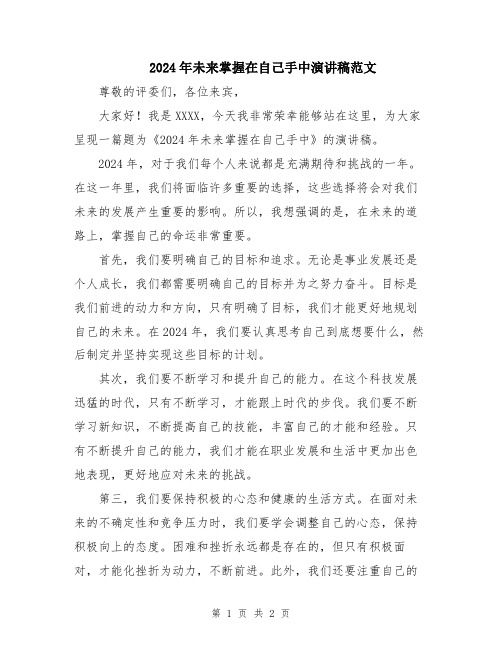 2024年未来掌握在自己手中演讲稿范文

尊敬的评委们，各位来宾，

大家好！我是XXXX，今天我非常荣幸能够站在这里，为大家呈现一篇题为《2024年未来掌握在自己手中》的演讲稿。

2024年，对于我们每个人来说都是充满期待和挑战的一年。在这一年里，我们将面临许多重要的选择，这些选择将会对我们未来的发展产生重要的影响。所以，我想强调的是，在未来的道路上，掌握自己的命运非常重要。

首先，我们要明确自己的目标和追求。无论是事业发展还是个人成长，我们都需要明确自己的目标并为之努力奋斗。目标是我们前进的动力和方向，只有明确了目标，我们才能更好地规划自己的未来。在2024年，我们要认真思考自己到底想要什么，然后制定并坚持实现这些目标的计划。

其次，我们要不断学习和提升自己的能力。在这个科技发展迅猛的时代，只有不断学习，才能跟上时代的步伐。我们要不断学习新知识，不断提高自己的技能，丰富自己的才能和经验。只有不断提升自己的能力，我们才能在职业发展和生活中更加出色地表现，更好地应对未来的挑战。

第三，我们要保持积极的心态和健康的生活方式。在面对未来的不确定性和竞争压力时，我们要学会调整自己的心态，保持积极向上的态度。困难和挫折永远都是存在的，但只有积极面对，才能化挫折为动力，不断前进。此外，我们还要注重自己的

第 1 页 共 2 页